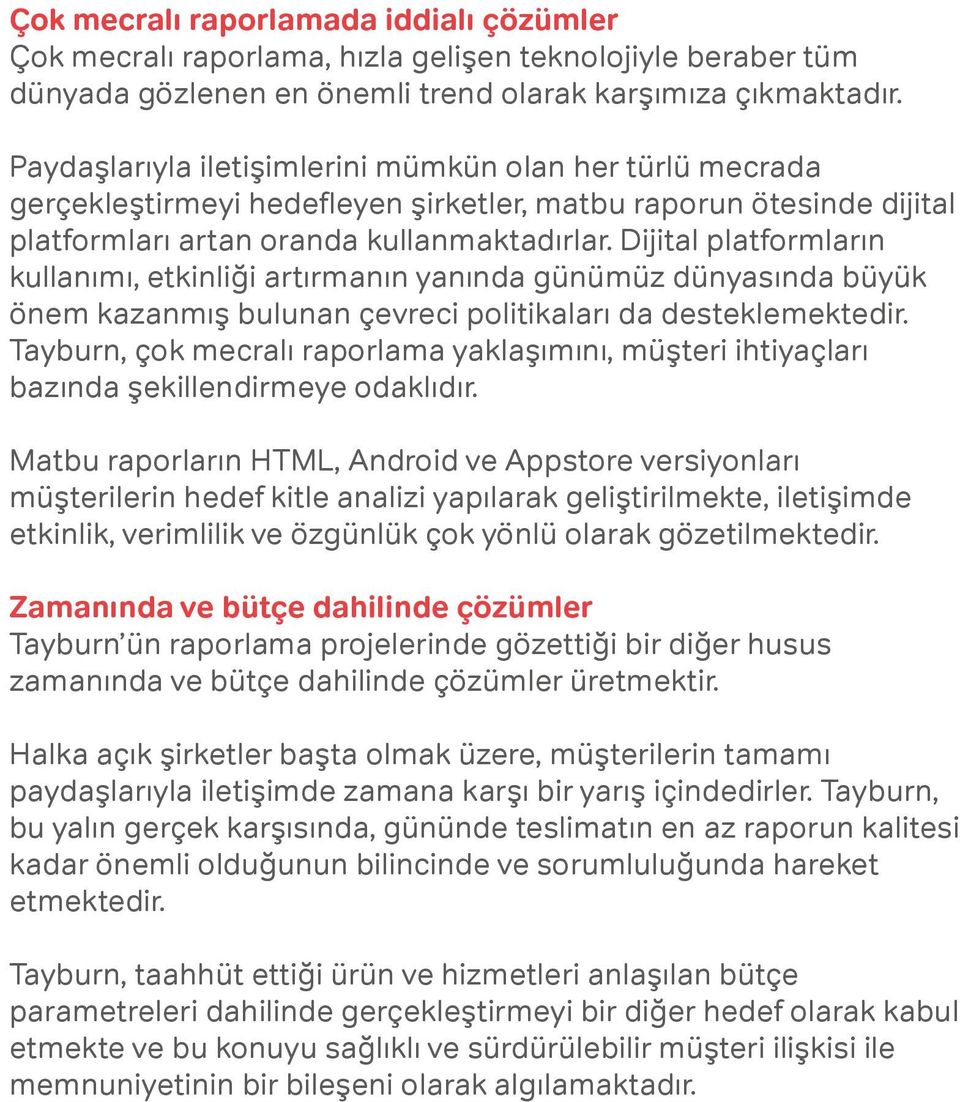 Çok mecralı raporlamada iddialı çözümler
Çok mecralı raporlama, hızla gelişen teknolojiyle beraber tüm dünyada gözlenen en önemli trend olarak karşımıza çıkmaktadır.

Paydaşlarıyla iletişimlerini mümkün olan her türlü mecrada gerçekleştirmeyi hedefleyen şirketler, matbu raporun ötesinde dijital platformları artan oranda kullanmaktadırlar. Dijital platformların kullanımı, etkinliği artırmanın yanında günümüz dünyasında büyük önem kazanmış bulunan çevreci politikaları da desteklemektedir. Tayburn, çok mecralı raporlama yaklaşımını, müşteri ihtiyaçları bazında şekillendirmeye odaklıdır.

Matbu raporların HTML, Android ve Appstore versiyonları müşterilerin hedef kitle analizi yapılarak geliştirilmekte, iletişimde etkinlik, verimlilik ve özgünlük çok yönlü olarak gözetilmektedir.

Zamanında ve bütçe dahilinde çözümler
Tayburn'ün raporlama projelerinde gözettiği bir diğer husus zamanında ve bütçe dahilinde çözümler üretmektir.

Halka açık şirketler başta olmak üzere, müşterilerin tamamı paydaşlarıyla iletişimde zamana karşı bir yarış içindedirler. Tayburn, bu yalın gerçek karşısında, gününde teslimatın en az raporun kalitesi kadar önemli olduğunun bilincinde ve sorumluluğunda hareket etmektedir.

Tayburn, taahhüt ettiği ürün ve hizmetleri anlaşılan bütçe parametreleri dahilinde gerçekleştirmeyi bir diğer hedef olarak kabul etmekte ve bu konuyu sağlıklı ve sürdürülebilir müşteri ilişkisi ile memnuniyetinin bir bileşeni olarak algılamaktadır.